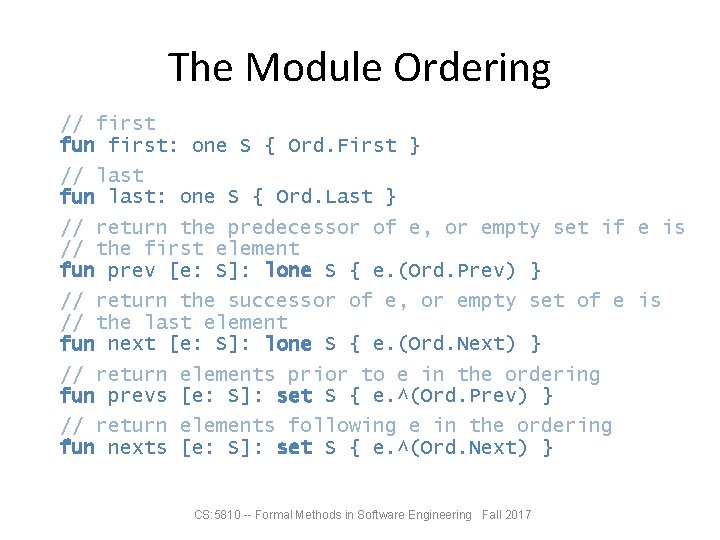 The Module Ordering

// first
fun first: one S { Ord.First }

// last
fun last: one S { Ord.Last }

// return the predecessor of e, or empty set if e is
// the first element
fun prev [e: S]: lone S { e.(Ord.Prev) }

// return the successor of e, or empty set of e is
// the last element
fun next [e: S]: lone S { e.(Ord.Next) }

// return elements prior to e in the ordering
fun prevs [e: S]: set S { e.^(Ord.Prev) }

// return elements following e in the ordering
fun nexts [e: S]: set S { e.^(Ord.Next) }

CS:5810 -- Formal Methods in Software Engineering Fall 2017